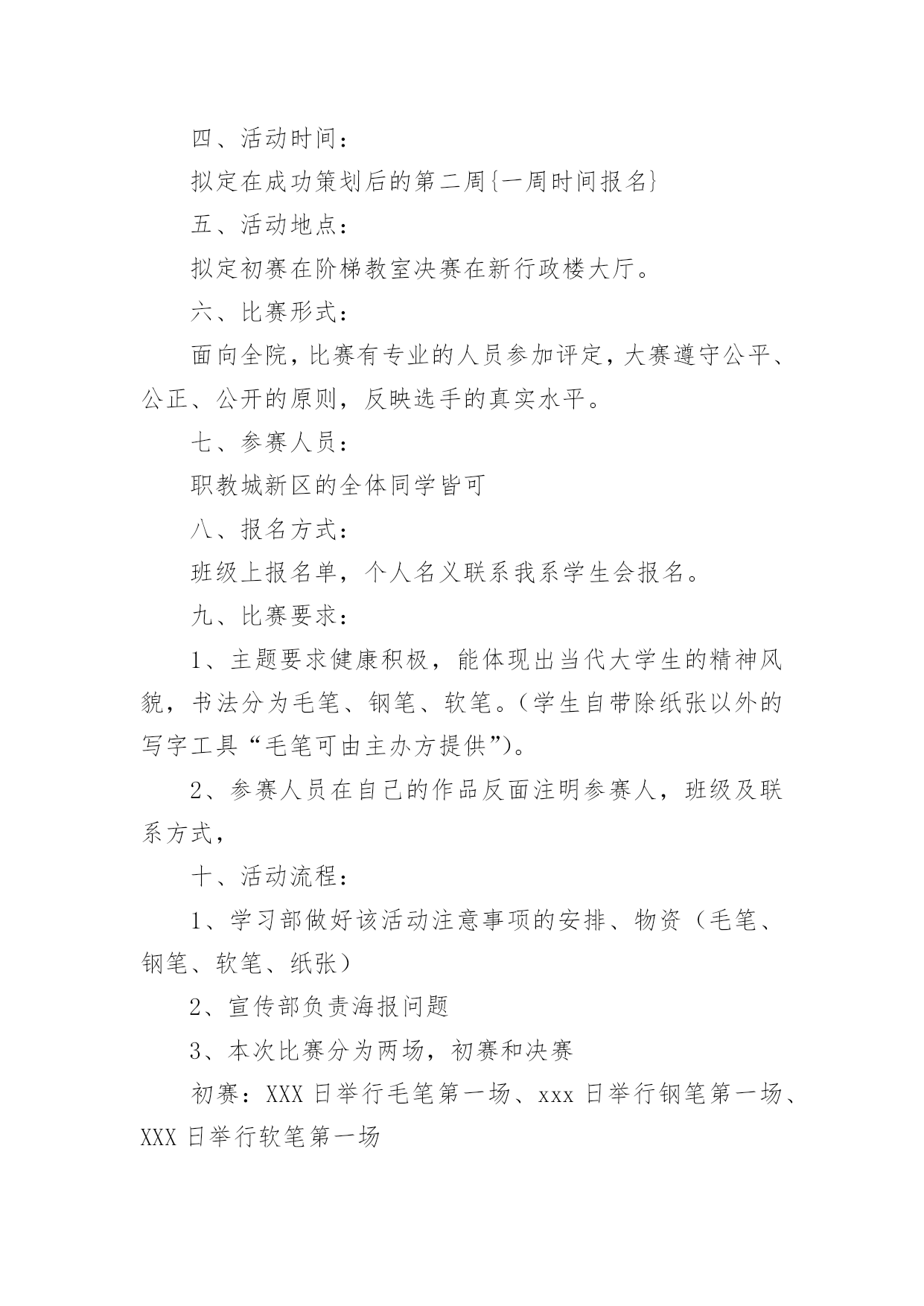 四、活动时间：

拟定在成功策划后的第二周{一周时间报名}

五、活动地点：

拟定初赛在阶梯教室决赛在新行政楼大厅。

六、比赛形式：

面向全院，比赛有专业的人员参加评定，大赛遵守公平、公正、公开的原则，反映选手的真实水平。

七、参赛人员：

职教城新区的全体同学皆可

八、报名方式：

班级上报名单，个人名义联系我系学生会报名。

九、比赛要求：

1、主题要求健康积极，能体现出当代大学生的精神风貌，书法分为毛笔、钢笔、软笔。（学生自带除纸张以外的写字工具“毛笔可由主办方提供”）。

2、参赛人员在自己的作品反面注明参赛人，班级及联系方式，

十、活动流程：

1、学习部做好该活动注意事项的安排、物资（毛笔、钢笔、软笔、纸张）

2、宣传部负责海报问题

3、本次比赛分为两场，初赛和决赛

初赛：XXX 日举行毛笔第一场、xxx 日举行钢笔第一场、XXX 日举行软笔第一场